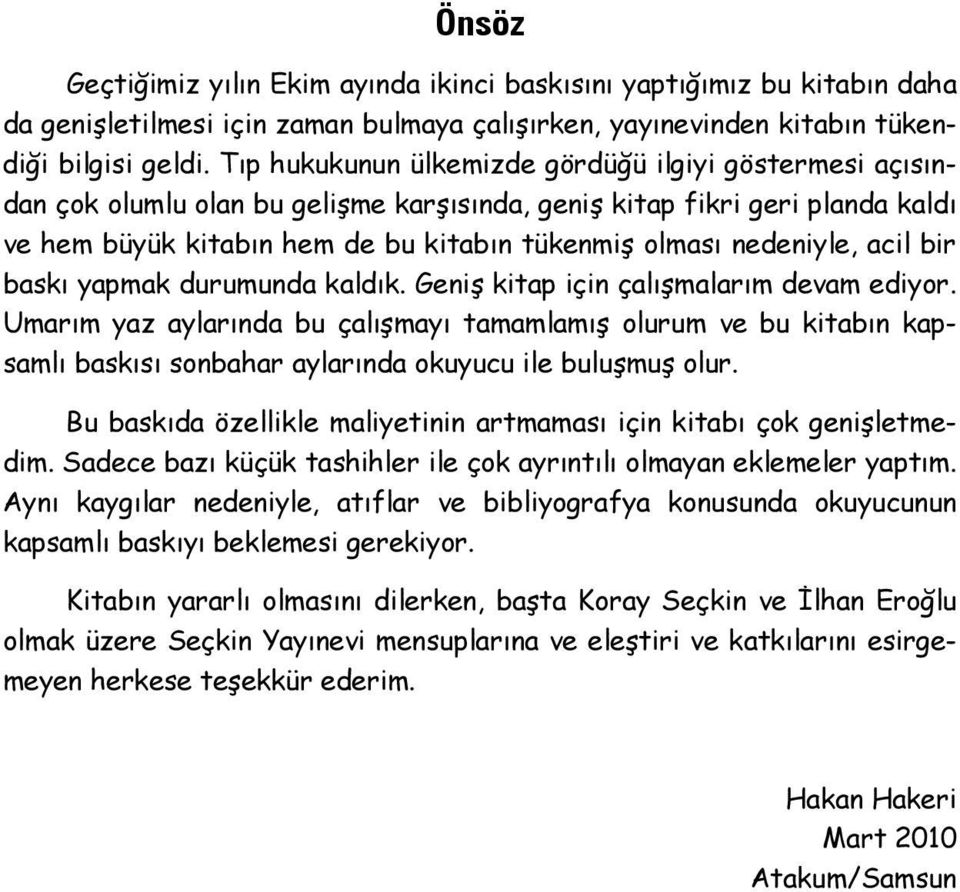 Önsöz

Geçtiğimiz yılın Ekim ayında ikinci baskısını yaptığımız bu kitabın daha da genişletilmesi için zaman bulmaya çalışırken, yayınevinden kitabın tükendiği bilgisi geldi. Tıp hukukunun ülkemizde gördüğü ilgiyi göstermesi açısından çok olumlu olan bu gelişme karşısında, geniş kitap fikri geri planda kaldı ve hem büyük kitabın hem de bu kitabın tükenmiş olması nedeniyle, acil bir baskı yapmak durumunda kaldık. Geniş kitap için çalışmalarım devam ediyor. Umarım yaz aylarında bu çalışmayı tamamlamış olurum ve bu kitabın kapsamlı baskısı sonbahar aylarında okuyucu ile buluşmuş olur.

Bu baskıda özellikle maliyetinin artmaması için kitabı çok genişletmedim. Sadece bazı küçük tashihler ile çok ayrıntılı olmayan eklemeler yaptım. Aynı kaygılar nedeniyle, atıflar ve bibliyografya konusunda okuyucunun kapsamlı baskıyı beklemesi gerekiyor.

Kitabın yararlı olmasını dilerken, başta Koray Seçkin ve İlhan Eroğlu olmak üzere Seçkin Yayınevi mensuplarına ve eleştiri ve katkılarını esirgemeyen herkese teşekkür ederim.

Hakan Hakeri
Mart 2010
Atakum/Samsun